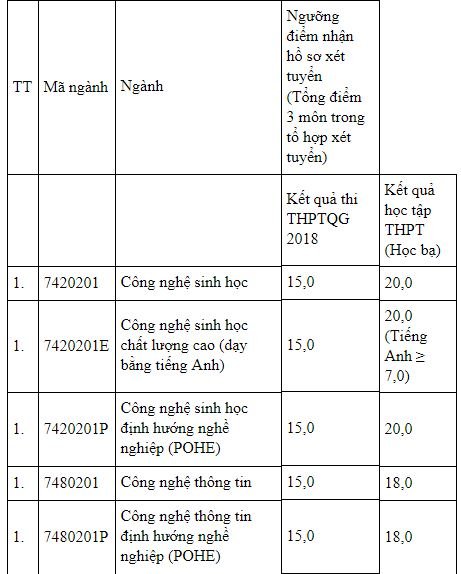 | TT | Mã ngành | Ngành | Ngưỡng điểm nhận hồ sơ xét tuyển (Tổng điểm 3 môn trong tổ hợp xét tuyển) | |
|---|---|---|---|---|
| | | | Kết quả thi THPTQG 2018 | Kết quả học tập THPT (Học bạ) |
| 1. | 7420201 | Công nghệ sinh học | 15,0 | 20,0 |
| 1. | 7420201E | Công nghệ sinh học chất lượng cao (dạy bằng tiếng Anh) | 15,0 | 20,0 (Tiếng Anh ≥ 7,0) |
| 1. | 7420201P | Công nghệ sinh học định hướng nghề nghiệp (POHE) | 15,0 | 20,0 |
| 1. | 7480201 | Công nghệ thông tin | 15,0 | 18,0 |
| 1. | 7480201P | Công nghệ thông tin định hướng nghề nghiệp (POHE) | 15,0 | 18,0 |